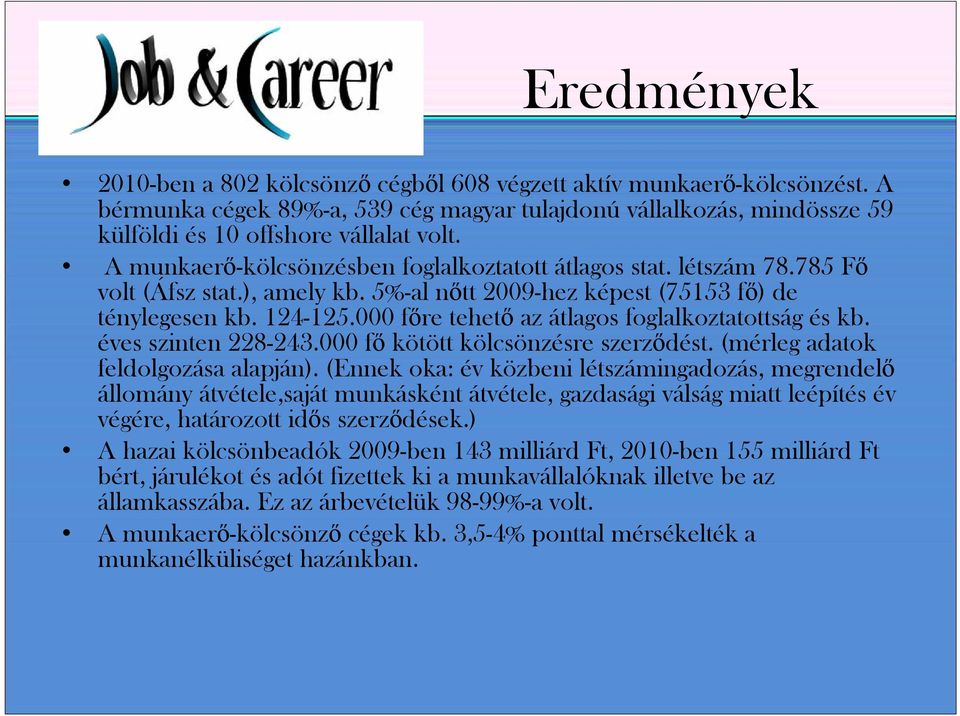 Job & Career

Eredmények

• 2010-ben a 802 kölcsönző cégből 608 végzett aktív munkaerő-kölcsönzést. A bérmunka cégek 89%-a, 539 cég magyar tulajdonú vállalkozás, mindössze 59 külföldi és 10 offshore vállalat volt.
• A munkaerő-kölcsönzésben foglalkoztatott átlagos stat. létszám 78.785 Fő volt (Áfsz stat.), amely kb. 5%-al nőtt 2009-hez képest (75153 fő) de ténylegesen kb. 124-125.000 főre tehető az átlagos foglalkoztatottság és kb. éves szinten 228-243.000 fő kötött kölcsönzésre szerződést. (mérleg adatok feldolgozása alapján). (Ennek oka: év közbeni létszámingadozás, megrendelő állomány átvétele,saját munkásként átvétele, gazdasági válság miatt leépítés év végére, határozott idős szerződések.)
• A hazai kölcsönbeadók 2009-ben 143 milliárd Ft, 2010-ben 155 milliárd Ft bért, járulékot és adót fizettek ki a munkavállalóknak illetve be az államkasszába. Ez az árbevételük 98-99%-a volt.
• A munkaerő-kölcsönző cégek kb. 3,5-4% ponttal mérsékelték a munkanélküliséget hazánkban.